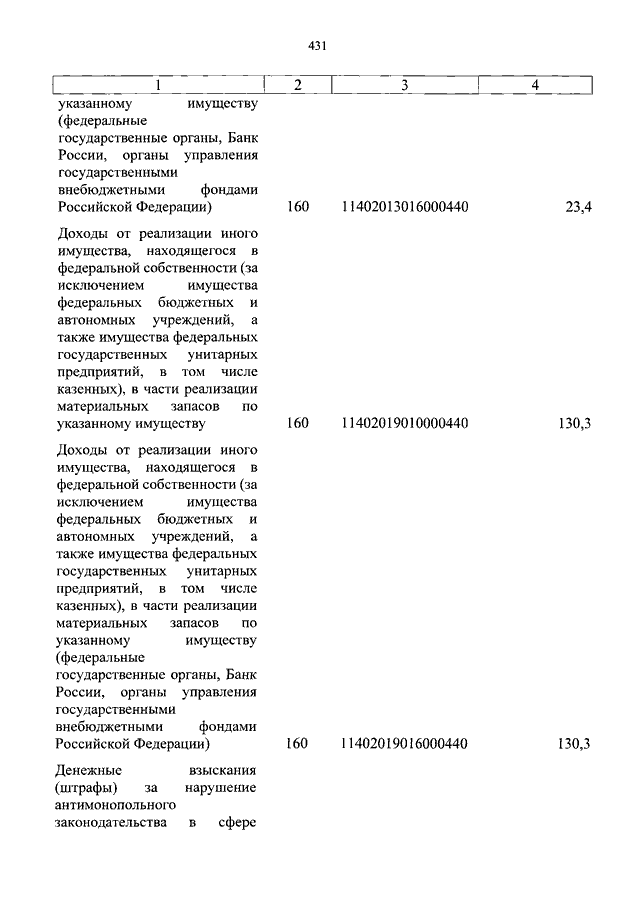 431

| 1 | 2 | 3 | 4 |
|---|---|---|---|
| указанному имуществу (федеральные государственные органы, Банк России, органы управления государственными внебюджетными фондами Российской Федерации) | 160 | 11402013016000440 | 23,4 |
| Доходы от реализации иного имущества, находящегося в федеральной собственности (за исключением имущества федеральных бюджетных и автономных учреждений, а также имущества федеральных государственных унитарных предприятий, в том числе казенных), в части реализации материальных запасов по указанному имуществу | 160 | 11402019010000440 | 130,3 |
| Доходы от реализации иного имущества, находящегося в федеральной собственности (за исключением имущества федеральных бюджетных и автономных учреждений, а также имущества федеральных государственных унитарных предприятий, в том числе казенных), в части реализации материальных запасов по указанному имуществу (федеральные государственные органы, Банк России, органы управления государственными внебюджетными фондами Российской Федерации) | 160 | 11402019016000440 | 130,3 |
| Денежные взыскания (штрафы) за нарушение антимонопольного законодательства в сфере | | | |